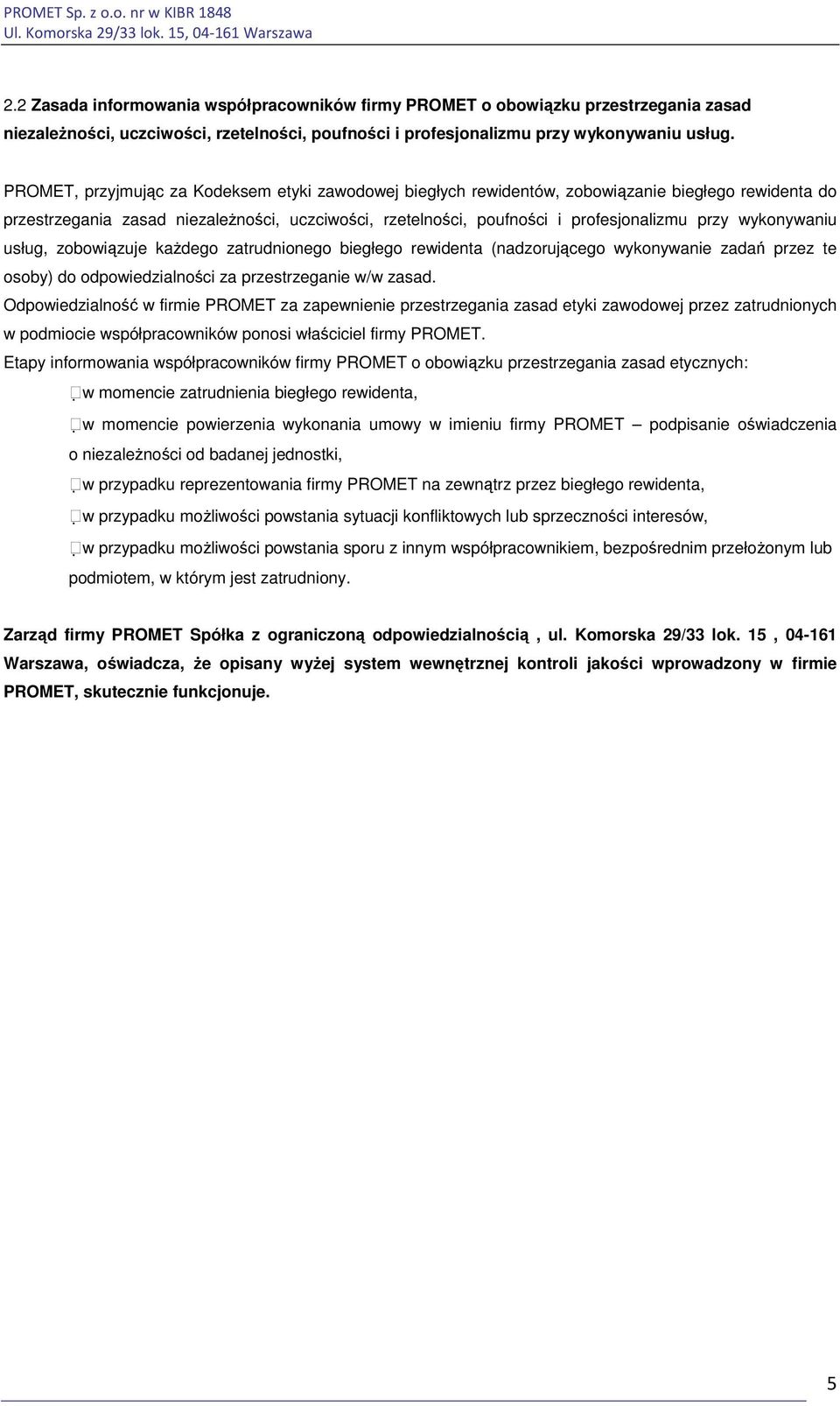 PROMET Sp. z o.o. nr w KIBR 1848
Ul. Komorska 29/33 lok. 15, 04-161 Warszawa

2.2 Zasada informowania współpracowników firmy PROMET o obowiązku przestrzegania zasad niezależności, uczciwości, rzetelności, poufności i profesjonalizmu przy wykonywaniu usług.

PROMET, przyjmując za Kodeksem etyki zawodowej biegłych rewidentów, zobowiązanie biegłego rewidenta do przestrzegania zasad niezależności, uczciwości, rzetelności, poufności i profesjonalizmu przy wykonywaniu usług, zobowiązuje każdego zatrudnionego biegłego rewidenta (nadzorującego wykonywanie zadań przez te osoby) do odpowiedzialności za przestrzeganie w/w zasad.

Odpowiedzialność w firmie PROMET za zapewnienie przestrzegania zasad etyki zawodowej przez zatrudnionych w podmiocie współpracowników ponosi właściciel firmy PROMET.

Etapy informowania współpracowników firmy PROMET o obowiązku przestrzegania zasad etycznych:

w momencie zatrudnienia biegłego rewidenta,

w momencie powierzenia wykonania umowy w imieniu firmy PROMET – podpisanie oświadczenia o niezależności od badanej jednostki,

w przypadku reprezentowania firmy PROMET na zewnątrz przez biegłego rewidenta,

w przypadku możliwości powstania sytuacji konfliktowych lub sprzeczności interesów,

w przypadku możliwości powstania sporu z innym współpracownikiem, bezpośrednim przełożonym lub podmiotem, w którym jest zatrudniony.

Zarząd firmy PROMET Spółka z ograniczoną odpowiedzialnością , ul. Komorska 29/33 lok. 15 , 04-161 Warszawa, oświadcza, że opisany wyżej system wewnętrznej kontroli jakości wprowadzony w firmie PROMET, skutecznie funkcjonuje.

5